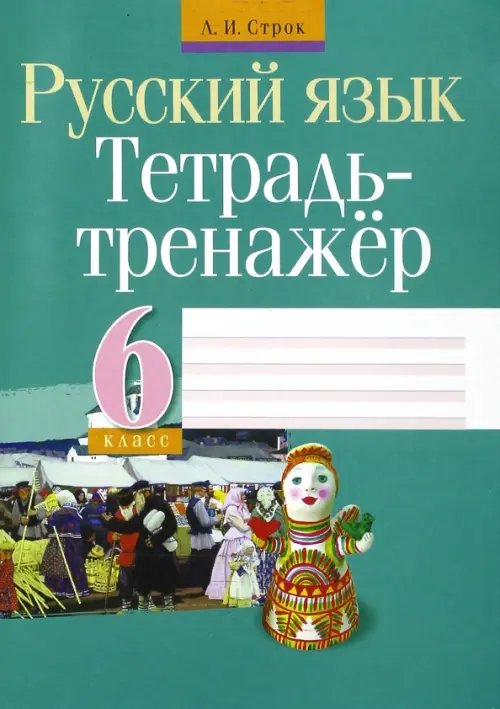 Л. И. Строк

Русский язык

Тетрадь-тренажёр

6 класс